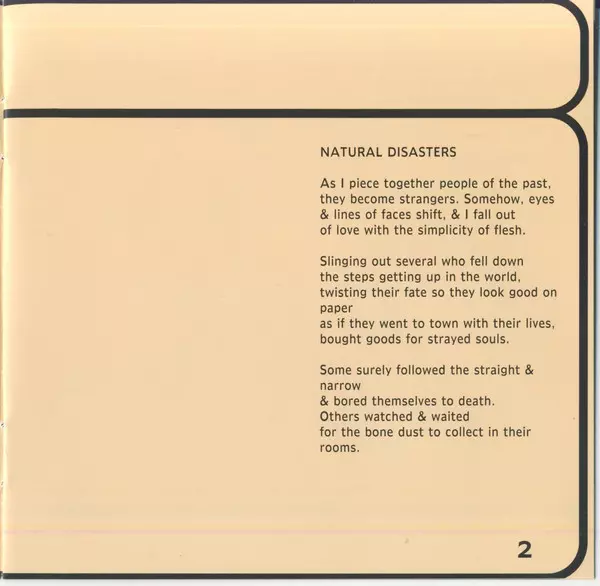 NATURAL DISASTERS

As I piece together people of the past,
they become strangers. Somehow, eyes
& lines of faces shift, & I fall out
of love with the simplicity of flesh.

Slinging out several who fell down
the steps getting up in the world,
twisting their fate so they look good on
paper
as if they went to town with their lives,
bought goods for strayed souls.

Some surely followed the straight &
narrow
& bored themselves to death.
Others watched & waited
for the bone dust to collect in their
rooms.

2